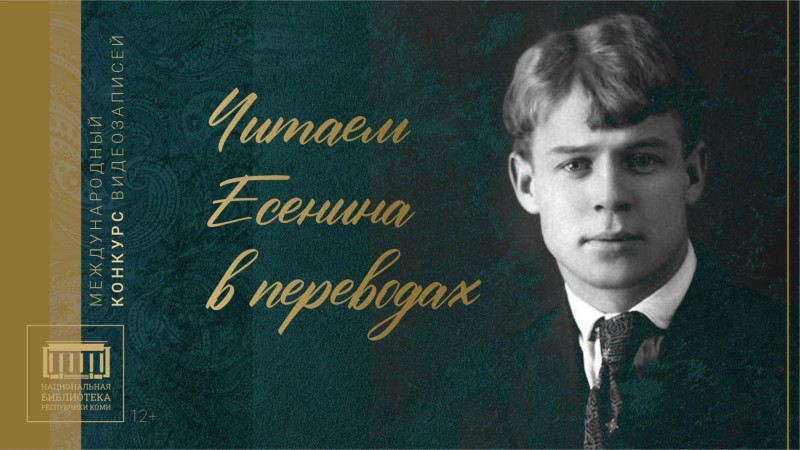 МЕЖДУНАРОДНЫЙ КОНКУРС ВИДЕОЗАПИСЕЙ

Читаем Есенина в переводах

НАЦИОНАЛЬНАЯ БИБЛИОТЕКА РЕСПУБЛИКИ КОМИ

12+